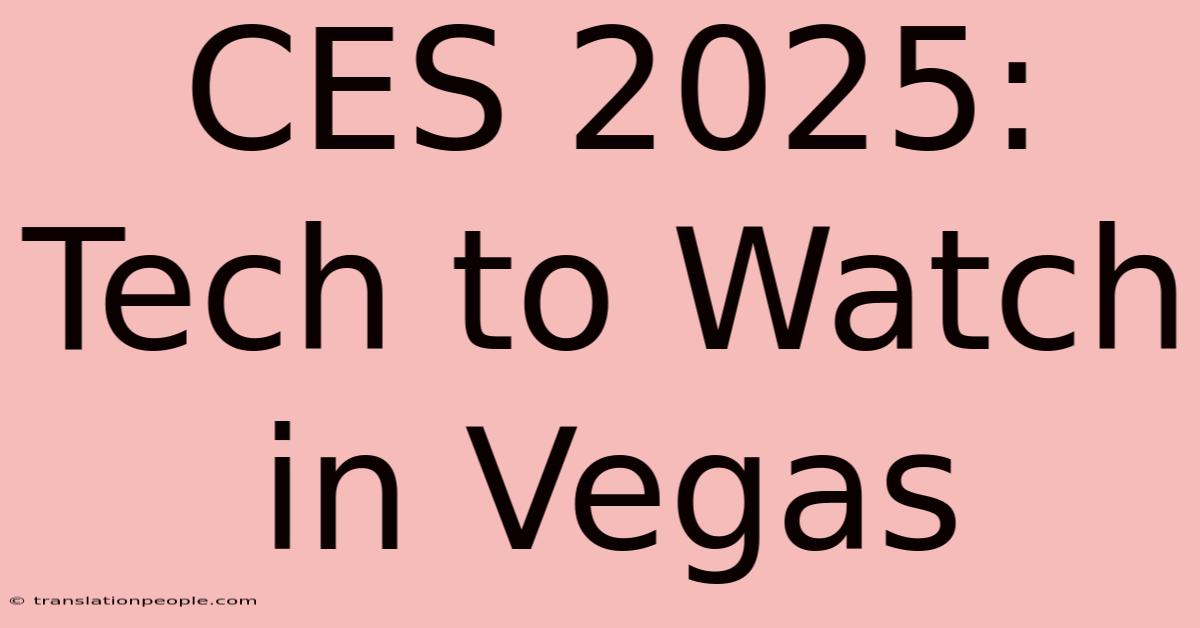 CES 2025: Tech to Watch in Vegas

© translationpeople.com